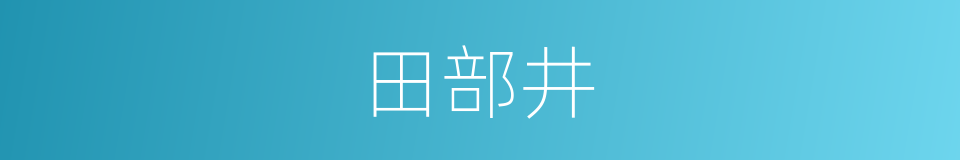 田部井